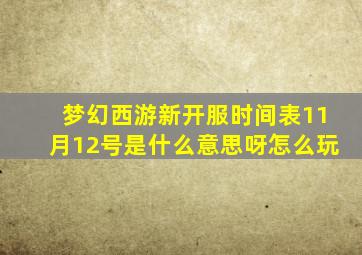 梦幻西游新开服时间表11月12号是什么意思呀怎么玩